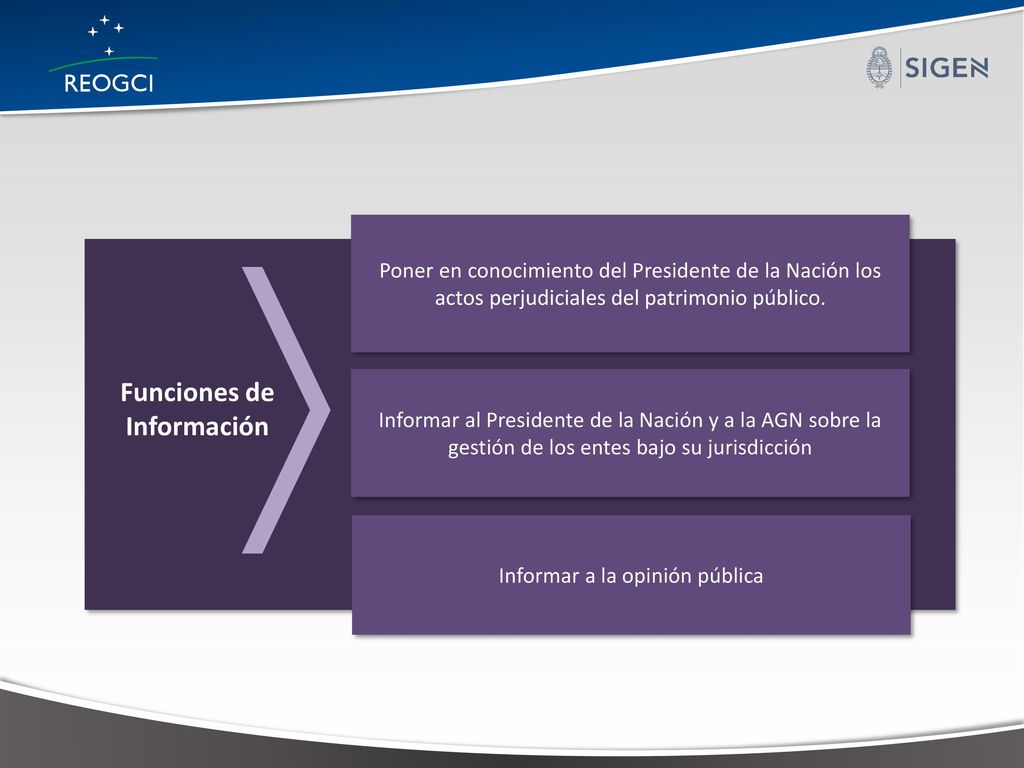 REOGCI

SIGEN

Funciones de Información

Poner en conocimiento del Presidente de la Nación los actos perjudiciales del patrimonio público.

Informar al Presidente de la Nación y a la AGN sobre la gestión de los entes bajo su jurisdicción

Informar a la opinión pública